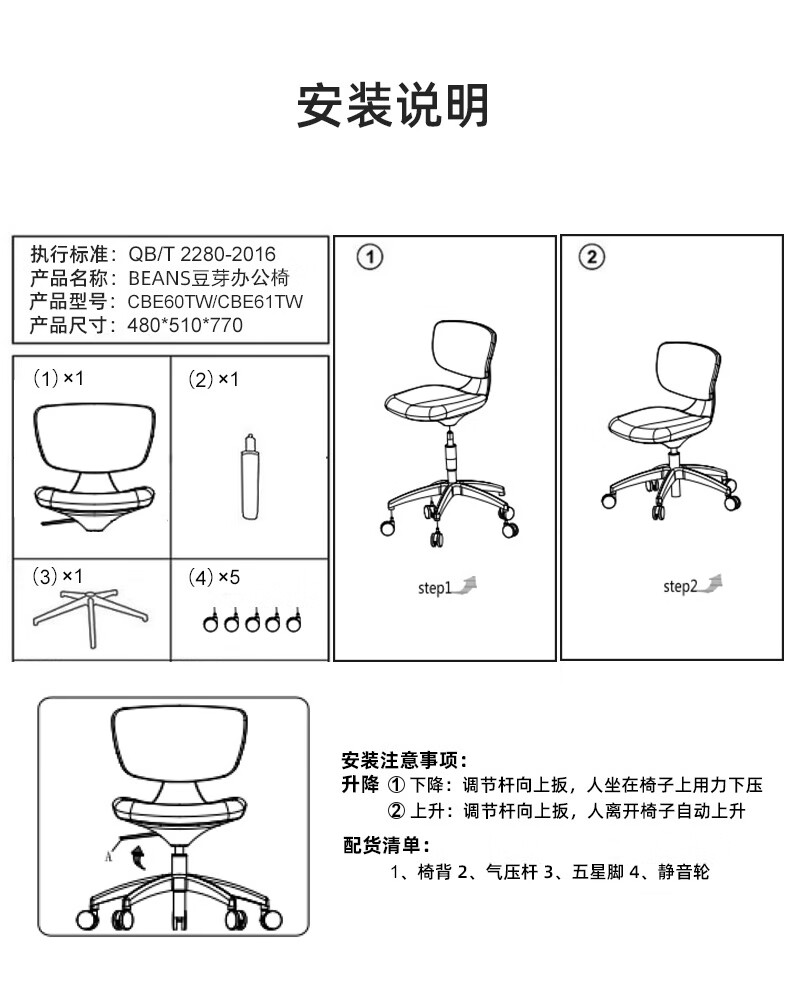 安装说明

执行标准：QB/T 2280-2016
产品名称：BEANS豆芽办公椅
产品型号：CBE60TW/CBE61TW
产品尺寸：480*510*770

(1) ×1

(2) ×1

(3) ×1

(4) ×5

①

step1

②

step2

A

安装注意事项：
升降 ① 下降：调节杆向上扳，人坐在椅子上用力下压
② 上升：调节杆向上扳，人离开椅子自动上升

配货清单：
1、椅背 2、气压杆 3、五星脚 4、静音轮